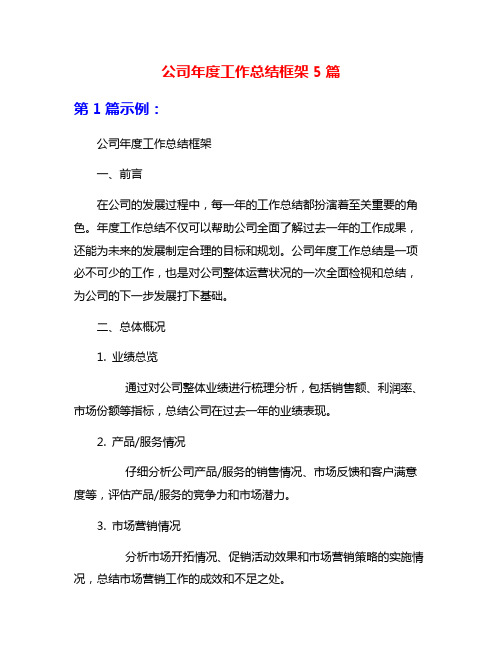 公司年度工作总结框架 5 篇

第 1 篇示例：

公司年度工作总结框架

一、前言

在公司的发展过程中，每一年的工作总结都扮演着至关重要的角色。年度工作总结不仅可以帮助公司全面了解过去一年的工作成果，还能为未来的发展制定合理的目标和规划。公司年度工作总结是一项必不可少的工作，也是对公司整体运营状况的一次全面检视和总结，为公司的下一步发展打下基础。

二、总体概况

1. 业绩总览

通过对公司整体业绩进行梳理分析，包括销售额、利润率、市场份额等指标，总结公司在过去一年的业绩表现。

2. 产品/服务情况

仔细分析公司产品/服务的销售情况、市场反馈和客户满意度等，评估产品/服务的竞争力和市场潜力。

3. 市场营销情况

分析市场开拓情况、促销活动效果和市场营销策略的实施情况，总结市场营销工作的成效和不足之处。